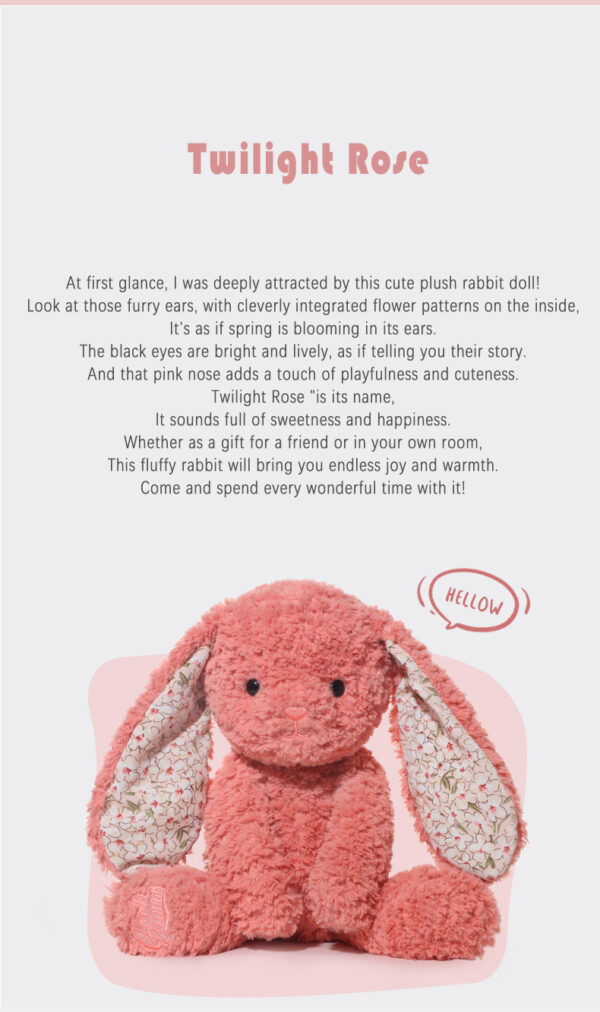 Twilight Rose

At first glance, I was deeply attracted by this cute plush rabbit doll!
Look at those furry ears, with cleverly integrated flower patterns on the inside,
It's as if spring is blooming in its ears.
The black eyes are bright and lively, as if telling you their story.
And that pink nose adds a touch of playfulness and cuteness.
Twilight Rose "is its name,
It sounds full of sweetness and happiness.
Whether as a gift for a friend or in your own room,
This fluffy rabbit will bring you endless joy and warmth.
Come and spend every wonderful time with it!

HELLOW